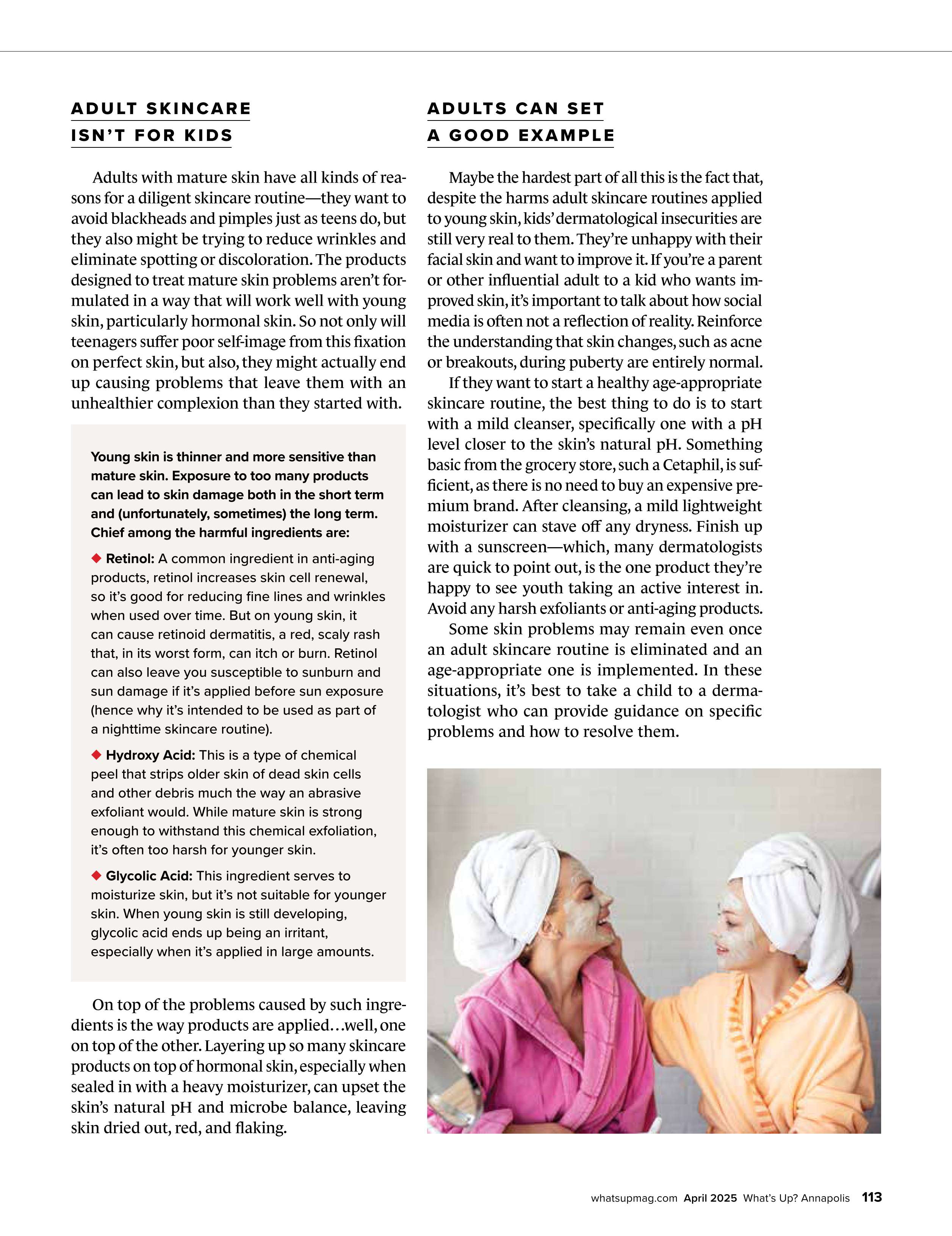 ADULT SKINCARE ISN'T FOR KIDS

Adults with mature skin have all kinds of reasons for a diligent skincare routine—they want to avoid blackheads and pimples just as teens do, but they also might be trying to reduce wrinkles and eliminate spotting or discoloration. The products designed to treat mature skin problems aren't formulated in a way that will work well with young skin, particularly hormonal skin. So not only will teenagers suffer poor self-image from this fixation on perfect skin, but also, they might actually end up causing problems that leave them with an unhealthier complexion than they started with.

Young skin is thinner and more sensitive than mature skin. Exposure to too many products can lead to skin damage both in the short term and (unfortunately, sometimes) the long term. Chief among the harmful ingredients are:

◆ Retinol: A common ingredient in anti-aging products, retinol increases skin cell renewal, so it's good for reducing fine lines and wrinkles when used over time. But on young skin, it can cause retinoid dermatitis, a red, scaly rash that, in its worst form, can itch or burn. Retinol can also leave you susceptible to sunburn and sun damage if it's applied before sun exposure (hence why it's intended to be used as part of a nighttime skincare routine).

◆ Hydroxy Acid: This is a type of chemical peel that strips older skin of dead skin cells and other debris much the way an abrasive exfoliant would. While mature skin is strong enough to withstand this chemical exfoliation, it's often too harsh for younger skin.

◆ Glycolic Acid: This ingredient serves to moisturize skin, but it's not suitable for younger skin. When young skin is still developing, glycolic acid ends up being an irritant, especially when it's applied in large amounts.

On top of the problems caused by such ingredients is the way products are applied…well, one on top of the other. Layering up so many skincare products on top of hormonal skin, especially when sealed in with a heavy moisturizer, can upset the skin's natural pH and microbe balance, leaving skin dried out, red, and flaking.

ADULTS CAN SET A GOOD EXAMPLE

Maybe the hardest part of all this is the fact that, despite the harms adult skincare routines applied to young skin, kids' dermatological insecurities are still very real to them. They're unhappy with their facial skin and want to improve it. If you're a parent or other influential adult to a kid who wants improved skin, it's important to talk about how social media is often not a reflection of reality. Reinforce the understanding that skin changes, such as acne or breakouts, during puberty are entirely normal.

If they want to start a healthy age-appropriate skincare routine, the best thing to do is to start with a mild cleanser, specifically one with a pH level closer to the skin's natural pH. Something basic from the grocery store, such a Cetaphil, is sufficient, as there is no need to buy an expensive premium brand. After cleansing, a mild lightweight moisturizer can stave off any dryness. Finish up with a sunscreen—which, many dermatologists are quick to point out, is the one product they're happy to see youth taking an active interest in. Avoid any harsh exfoliants or anti-aging products.

Some skin problems may remain even once an adult skincare routine is eliminated and an age-appropriate one is implemented. In these situations, it's best to take a child to a dermatologist who can provide guidance on specific problems and how to resolve them.

whatsupmag.com April 2025 What's Up? Annapolis 113